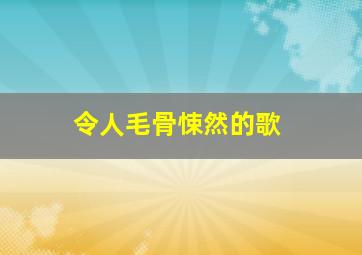 令人毛骨悚然的歌